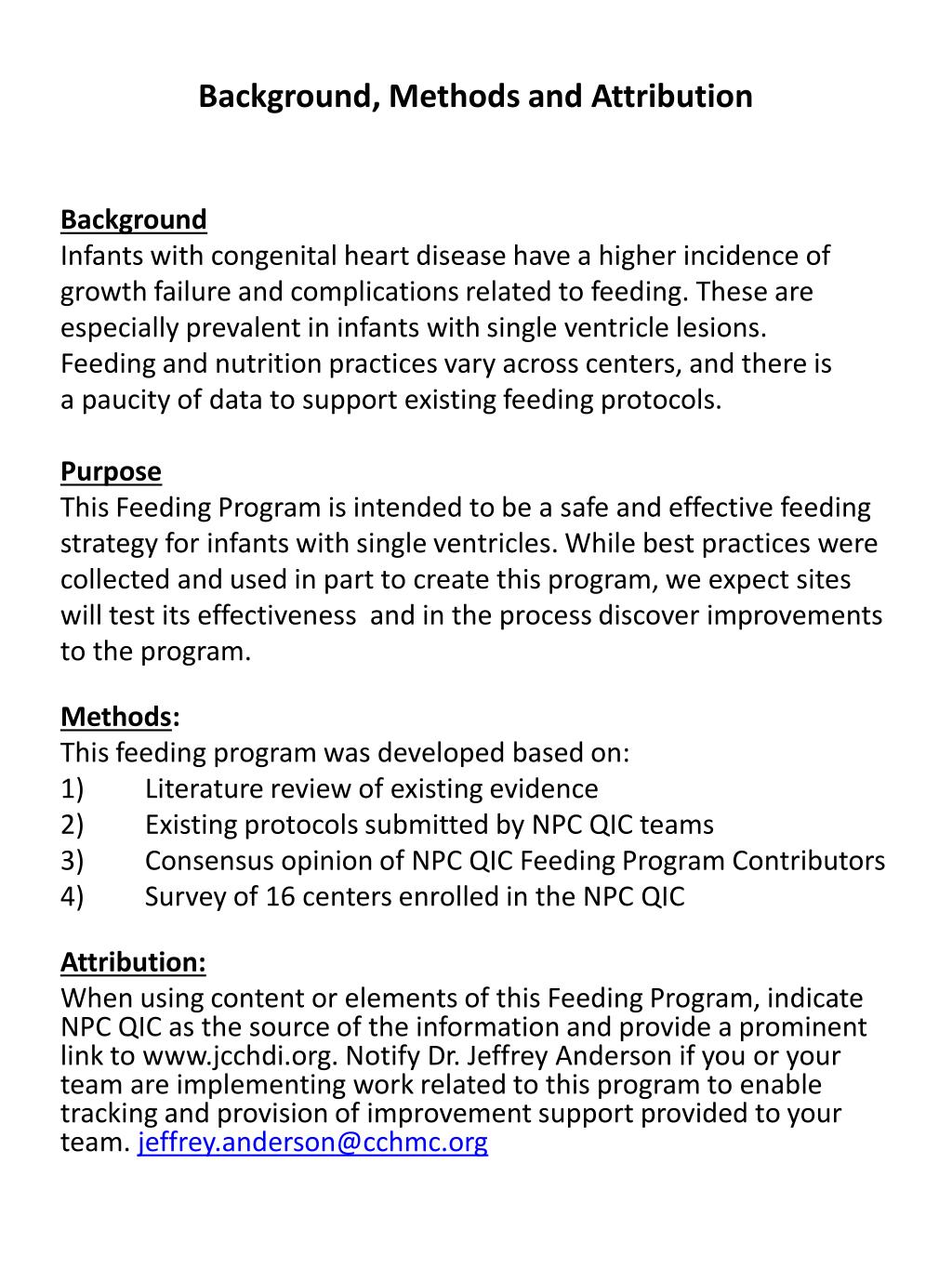 Background, Methods and Attribution

Background
Infants with congenital heart disease have a higher incidence of growth failure and complications related to feeding. These are especially prevalent in infants with single ventricle lesions. Feeding and nutrition practices vary across centers, and there is a paucity of data to support existing feeding protocols.

Purpose
This Feeding Program is intended to be a safe and effective feeding strategy for infants with single ventricles. While best practices were collected and used in part to create this program, we expect sites will test its effectiveness and in the process discover improvements to the program.

Methods:
This feeding program was developed based on:
1) Literature review of existing evidence
2) Existing protocols submitted by NPC QIC teams
3) Consensus opinion of NPC QIC Feeding Program Contributors
4) Survey of 16 centers enrolled in the NPC QIC

Attribution:
When using content or elements of this Feeding Program, indicate NPC QIC as the source of the information and provide a prominent link to www.jcchdi.org. Notify Dr. Jeffrey Anderson if you or your team are implementing work related to this program to enable tracking and provision of improvement support provided to your team. jeffrey.anderson@cchmc.org